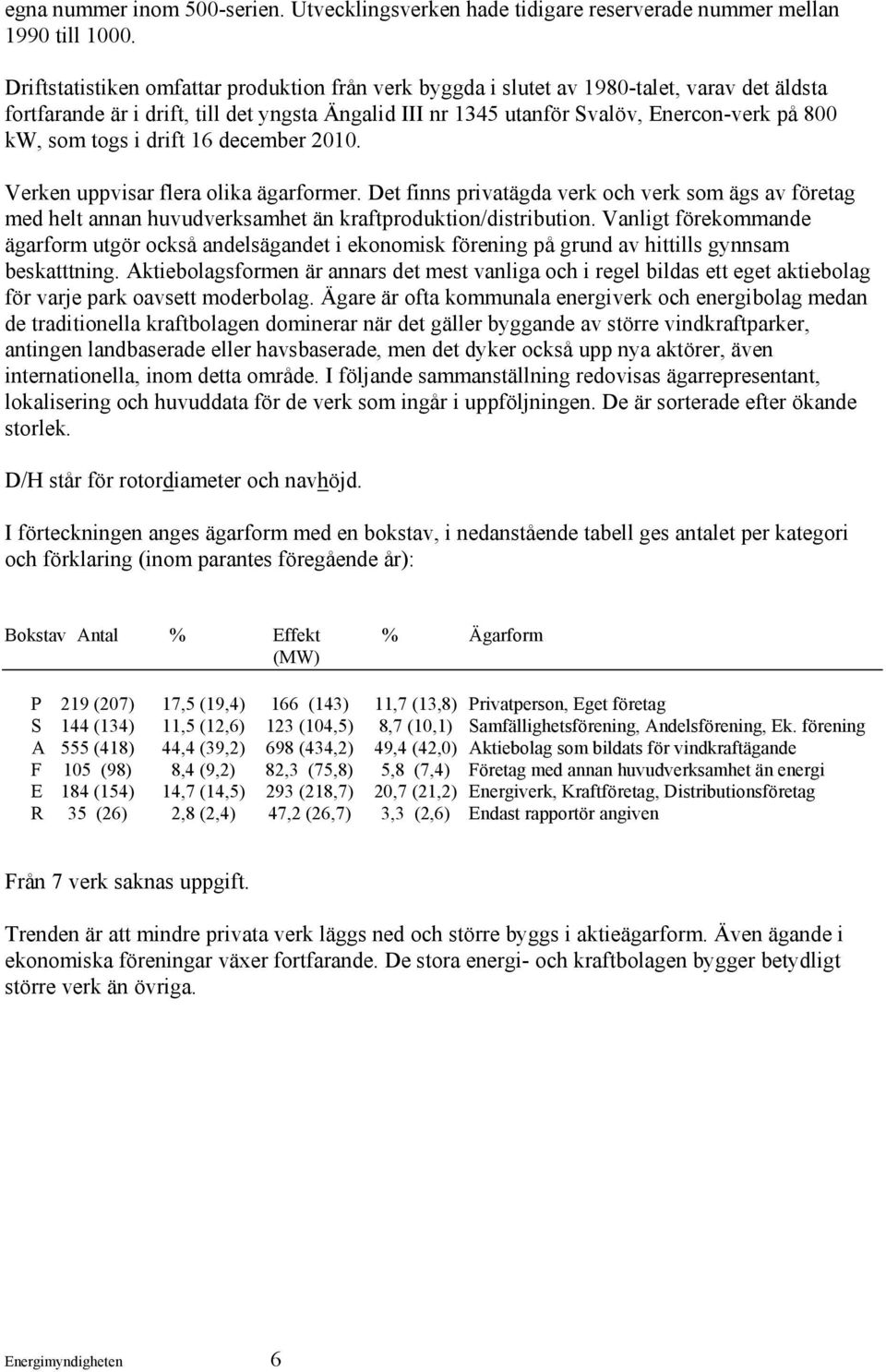 egna nummer inom 500-serien. Utvecklingsverken hade tidigare reserverade nummer mellan 1990 till 1000.

Driftstatistiken omfattar produktion från verk byggda i slutet av 1980-talet, varav det äldsta fortfarande är i drift, till det yngsta Ängalid III nr 1345 utanför Svalöv, Enercon-verk på 800 kW, som togs i drift 16 december 2010.

Verken uppvisar flera olika ägarformer. Det finns privatägda verk och verk som ägs av företag med helt annan huvudverksamhet än kraftproduktion/distribution. Vanligt förekommande ägarform utgör också andelsägandet i ekonomisk förening på grund av hittills gynnsam beskatttning. Aktiebolagsformen är annars det mest vanliga och i regel bildas ett eget aktiebolag för varje park oavsett moderbolag. Ägare är ofta kommunala energiverk och energibolag medan de traditionella kraftbolagen dominerar när det gäller byggande av större vindkraftparker, antingen landbaserade eller havsbaserade, men det dyker också upp nya aktörer, även internationella, inom detta område. I följande sammanställning redovisas ägarrepresentant, lokalisering och huvuddata för de verk som ingår i uppföljningen. De är sorterade efter ökande storlek.

D/H står för rotordiameter och navhöjd.

I förteckningen anges ägarform med en bokstav, i nedanstående tabell ges antalet per kategori och förklaring (inom parantes föregående år):

| Bokstav | Antal | % | Effekt (MW) | % | Ägarform |
|---|---|---|---|---|---|
| P | 219 (207) | 17,5 (19,4) | 166 (143) | 11,7 (13,8) | Privatperson, Eget företag |
| S | 144 (134) | 11,5 (12,6) | 123 (104,5) | 8,7 (10,1) | Samfällighetsförening, Andelsförening, Ek. förening |
| A | 555 (418) | 44,4 (39,2) | 698 (434,2) | 49,4 (42,0) | Aktiebolag som bildats för vindkraftägande |
| F | 105 (98) | 8,4 (9,2) | 82,3 (75,8) | 5,8 (7,4) | Företag med annan huvudverksamhet än energi |
| E | 184 (154) | 14,7 (14,5) | 293 (218,7) | 20,7 (21,2) | Energiverk, Kraftföretag, Distributionsföretag |
| R | 35 (26) | 2,8 (2,4) | 47,2 (26,7) | 3,3 (2,6) | Endast rapportör angiven |

Från 7 verk saknas uppgift.

Trenden är att mindre privata verk läggs ned och större byggs i aktieägarform. Även ägande i ekonomiska föreningar växer fortfarande. De stora energi- och kraftbolagen bygger betydligt större verk än övriga.

Energimyndigheten 6